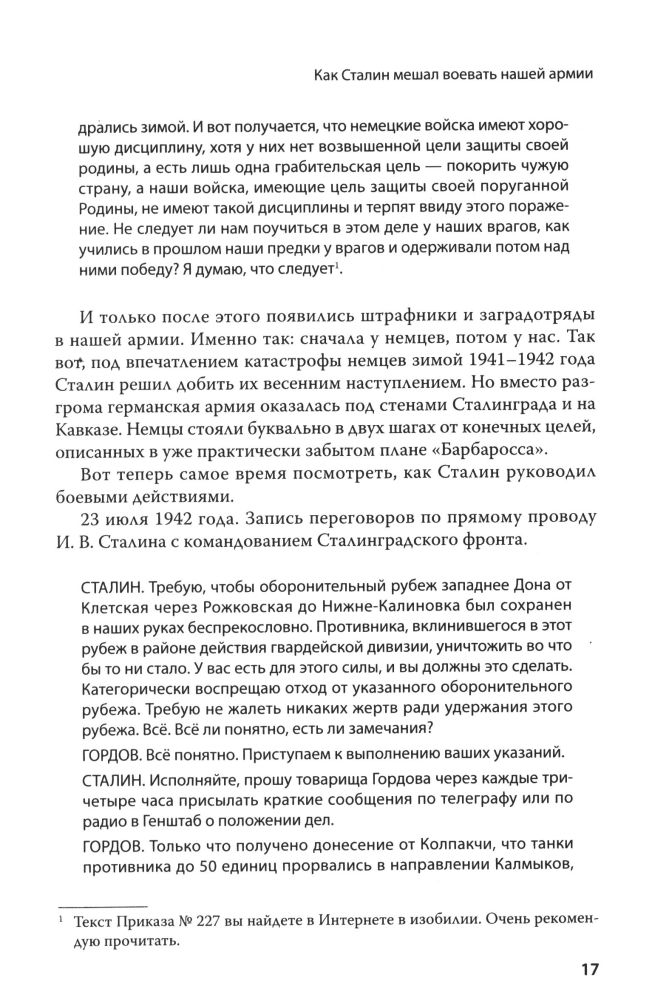 Как Сталин мешал воевать нашей армии

дрались зимой. И вот получается, что немецкие войска имеют хорошую дисциплину, хотя у них нет возвышенной цели защиты своей родины, а есть лишь одна грабительская цель — покорить чужую страну, а наши войска, имеющие цель защиты своей поруганной Родины, не имеют такой дисциплины и терпят ввиду этого поражение. Не следует ли нам поучиться в этом деле у наших врагов, как учились в прошлом наши предки у врагов и одерживали потом над ними победу? Я думаю, что следует$^1$.

И только после этого появились штрафники и заградотряды в нашей армии. Именно так: сначала у немцев, потом у нас. Так вот, под впечатлением катастрофы немцев зимой 1941–1942 года Сталин решил добить их весенним наступлением. Но вместо разгрома германская армия оказалась под стенами Сталинграда и на Кавказе. Немцы стояли буквально в двух шагах от конечных целей, описанных в уже практически забытом плане «Барбаросса».

Вот теперь самое время посмотреть, как Сталин руководил боевыми действиями.

23 июля 1942 года. Запись переговоров по прямому проводу И. В. Сталина с командованием Сталинградского фронта.

СТАЛИН. Требую, чтобы оборонительный рубеж западнее Дона от Клетская через Рожковская до Нижне-Калиновка был сохранен в наших руках беспрекословно. Противника, вклинившегося в этот рубеж в районе действия гвардейской дивизии, уничтожить во что бы то ни стало. У вас есть для этого силы, и вы должны это сделать. Категорически воспрещаю отход от указанного оборонительного рубежа. Требую не жалеть никаких жертв ради удержания этого рубежа. Всё. Всё ли понятно, есть ли замечания?

ГОРДОВ. Всё понятно. Приступаем к выполнению ваших указаний.

СТАЛИН. Исполняйте, прошу товарища Гордова через каждые три-четыре часа присылать краткие сообщения по телеграфу или по радио в Генштаб о положении дел.

ГОРДОВ. Только что получено донесение от Колпакчи, что танки противника до 50 единиц прорвались в направлении Калмыков,

$^1$ Текст Приказа № 227 вы найдете в Интернете в изобилии. Очень рекомендую прочитать.

17